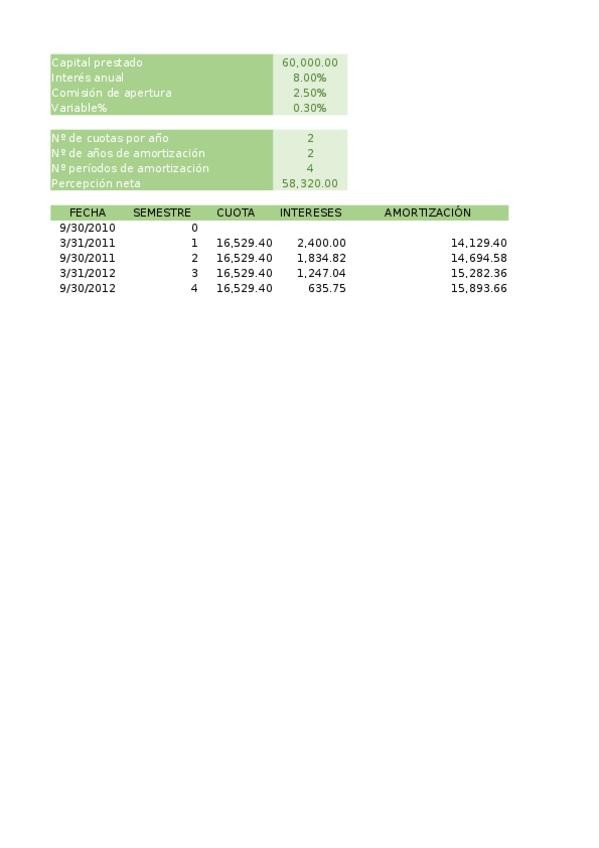 | | |
|---|---|
| Capital prestado | 60,000.00 |
| Interés anual | 8.00% |
| Comisión de apertura | 2.50% |
| Variable% | 0.30% |

| | |
|---|---|
| Nº de cuotas por año | 2 |
| Nº de años de amortización | 2 |
| Nº períodos de amortización | 4 |
| Percepción neta | 58,320.00 |

| FECHA | SEMESTRE | CUOTA | INTERESES | AMORTIZACIÓN |
|---|---|---|---|---|
| 9/30/2010 | 0 | | | |
| 3/31/2011 | 1 | 16,529.40 | 2,400.00 | 14,129.40 |
| 9/30/2011 | 2 | 16,529.40 | 1,834.82 | 14,694.58 |
| 3/31/2012 | 3 | 16,529.40 | 1,247.04 | 15,282.36 |
| 9/30/2012 | 4 | 16,529.40 | 635.75 | 15,893.66 |